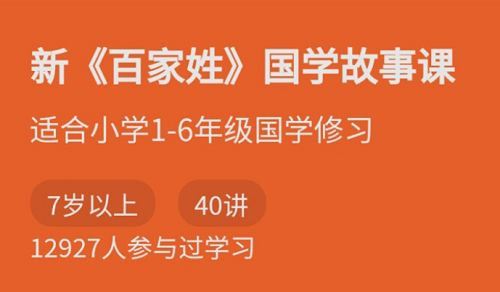 新《百家姓》国学故事课

适合小学1-6年级国学修习

7岁以上

40讲

12927人参与过学习